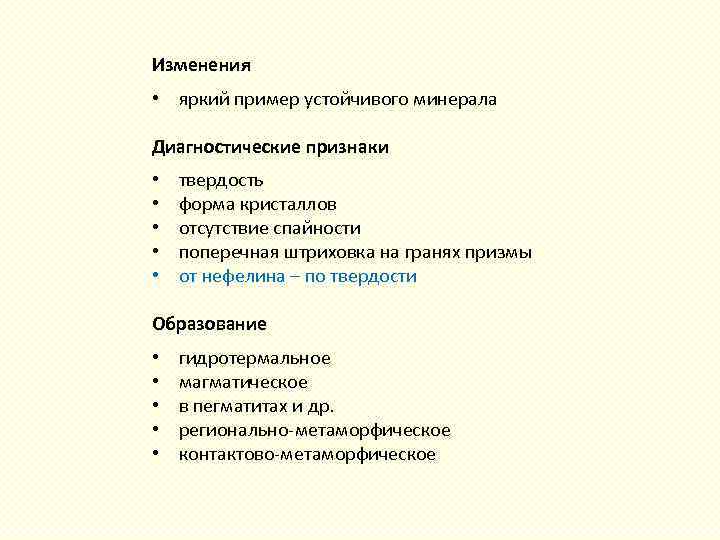 Изменения

• яркий пример устойчивого минерала

Диагностические признаки

• твердость
• форма кристаллов
• отсутствие спайности
• поперечная штриховка на гранях призмы
• от нефелина – по твердости

Образование

• гидротермальное
• магматическое
• в пегматитах и др.
• регионально-метаморфическое
• контактово-метаморфическое